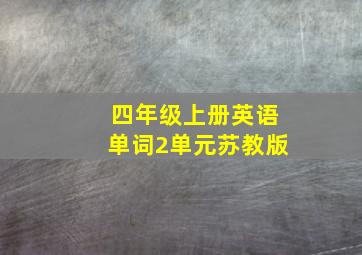 四年级上册英语单词2单元苏教版